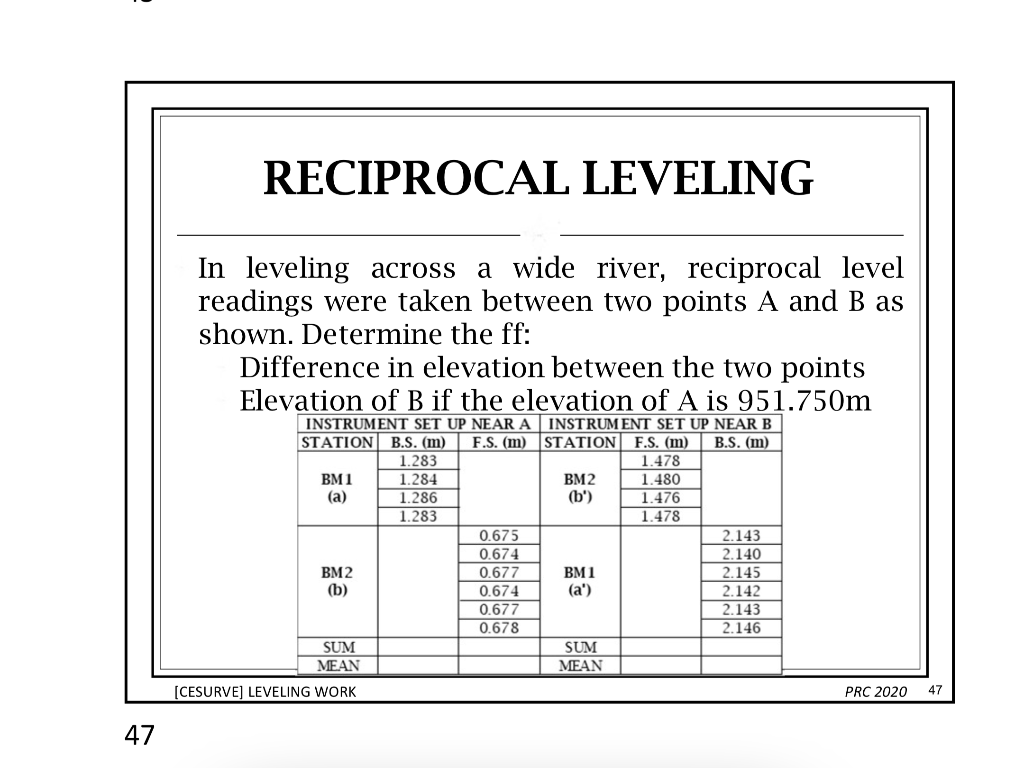 RECIPROCAL LEVELING

In leveling across a wide river, reciprocal level readings were taken between two points A and B as shown. Determine the ff:
Difference in elevation between the two points
Elevation of B if the elevation of A is 951.750m

| INSTRUMENT SET UP NEAR A | | | INSTRUMENT SET UP NEAR B | | |
|---|---|---|---|---|---|
| STATION | B.S. (m) | F.S. (m) | STATION | F.S. (m) | B.S. (m) |
| BM1 (a) | 1.283 | | BM2 (b') | 1.478 | |
| | 1.284 | | | 1.480 | |
| | 1.286 | | | 1.476 | |
| | 1.283 | | | 1.478 | |
| BM2 (b) | | 0.675 | BM1 (a') | | 2.143 |
| | | 0.674 | | | 2.140 |
| | | 0.677 | | | 2.145 |
| | | 0.674 | | | 2.142 |
| | | 0.677 | | | 2.143 |
| | | 0.678 | | | 2.146 |
| SUM | | | SUM | | |
| MEAN | | | MEAN | | |

[CESURVE] LEVELING WORK
PRC 2020 47

47